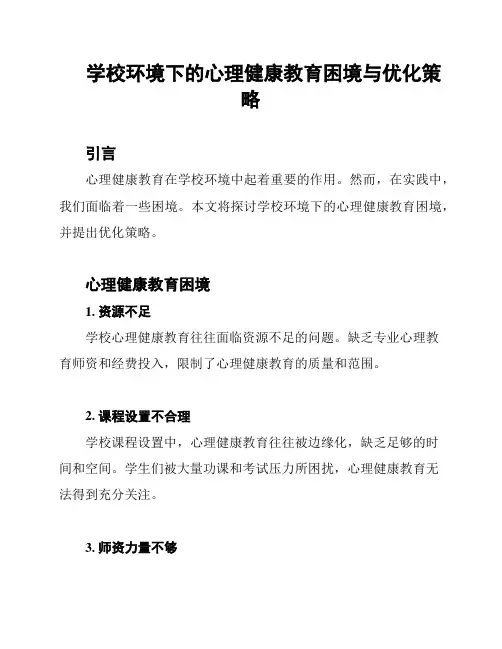 学校环境下的心理健康教育困境与优化策略

引言

心理健康教育在学校环境中起着重要的作用。然而，在实践中，我们面临着一些困境。本文将探讨学校环境下的心理健康教育困境，并提出优化策略。

心理健康教育困境

1. 资源不足

学校心理健康教育往往面临资源不足的问题。缺乏专业心理教育师资和经费投入，限制了心理健康教育的质量和范围。

2. 课程设置不合理

学校课程设置中，心理健康教育往往被边缘化，缺乏足够的时间和空间。学生们被大量功课和考试压力所困扰，心理健康教育无法得到充分关注。

3. 师资力量不够